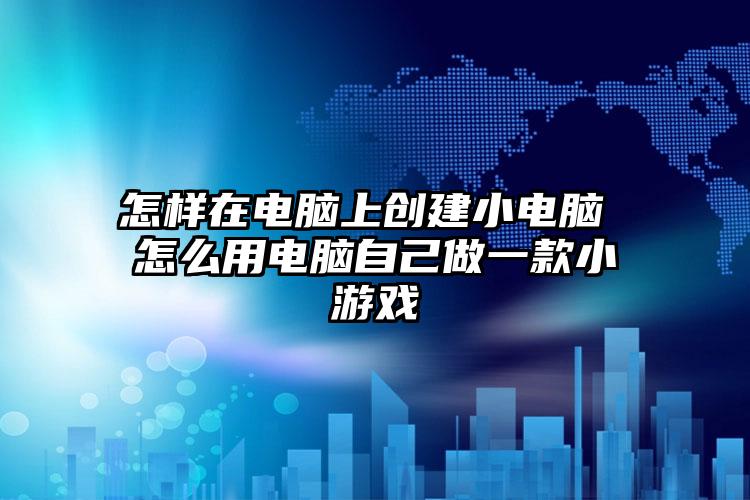 怎样在电脑上创建小电脑 怎么用电脑自己做一款小游戏